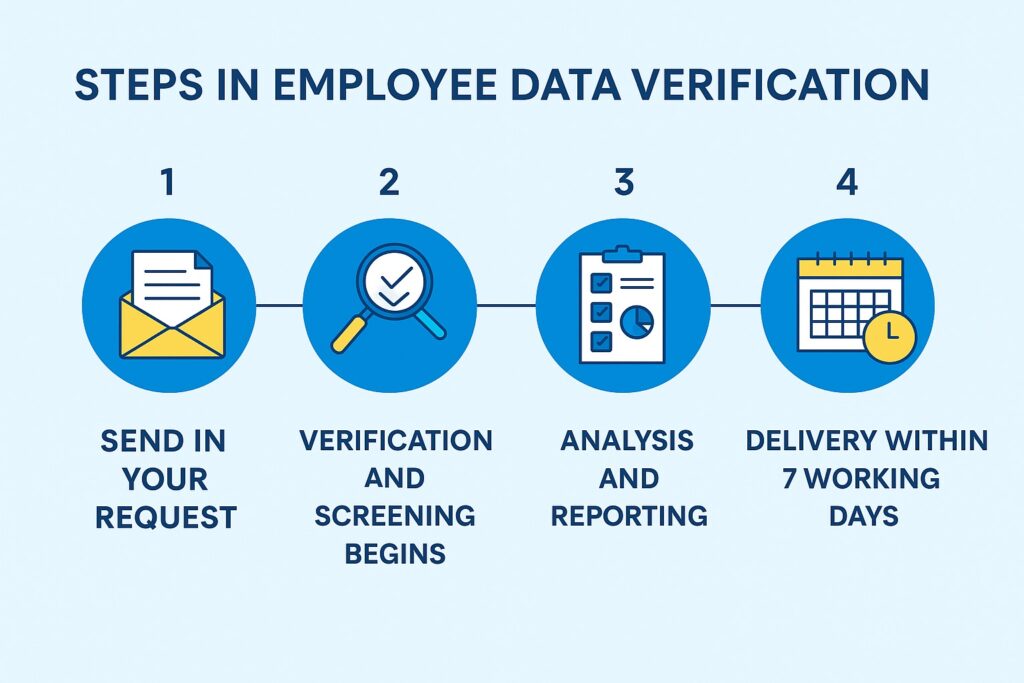 STEPS IN EMPLOYEE DATA VERIFICATION

1

SEND IN YOUR REQUEST

2

VERIFICATION AND SCREENING BEGINS

3

ANALYSIS AND REPORTING

4

DELIVERY WITHIN 7 WORKING DAYS